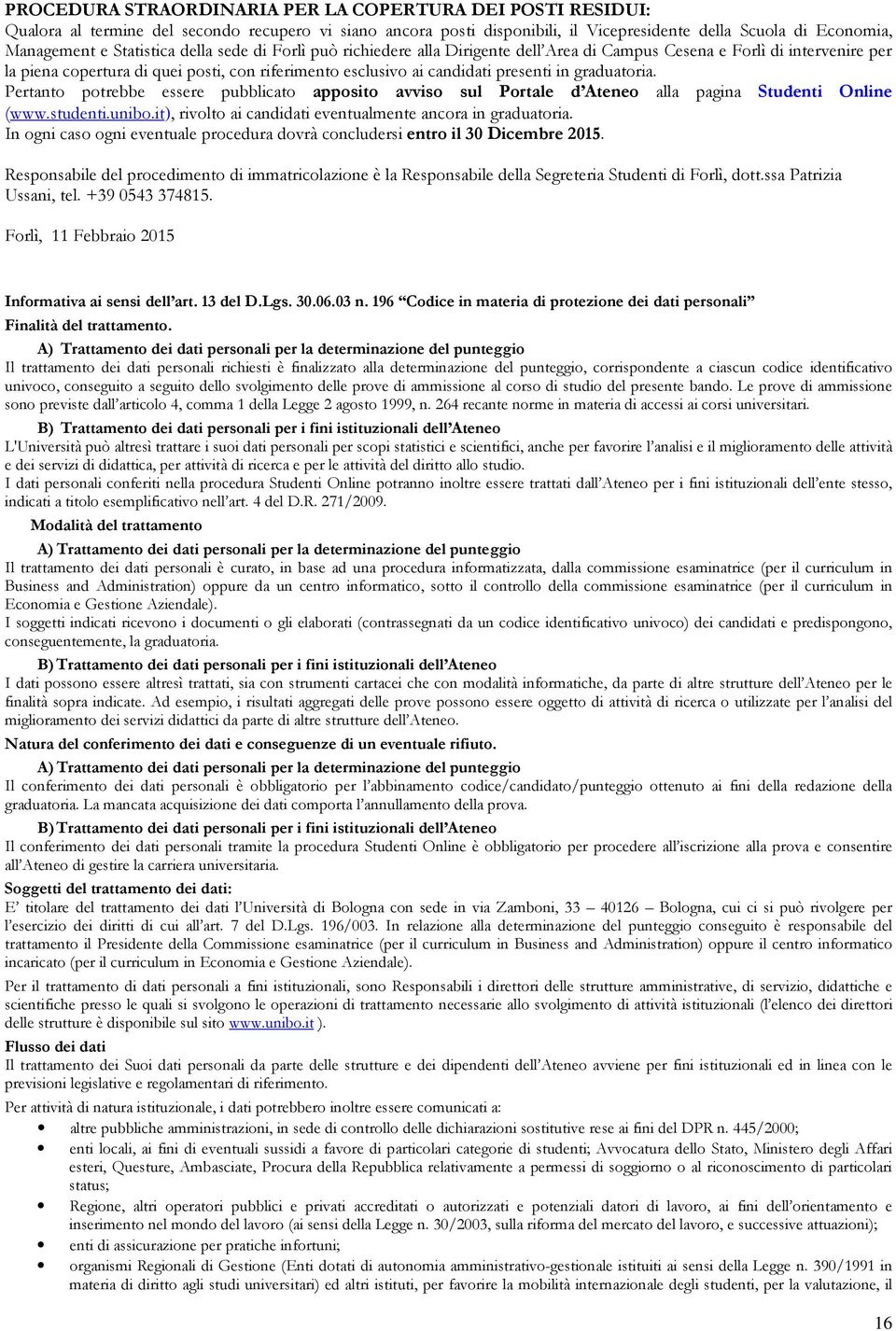 PROCEDURA STRAORDINARIA PER LA COPERTURA DEI POSTI RESIDUI:
Qualora al termine del secondo recupero vi siano ancora posti disponibili, il Vicepresidente della Scuola di Economia, Management e Statistica della sede di Forlì può richiedere alla Dirigente dell'Area di Campus Cesena e Forlì di intervenire per la piena copertura di quei posti, con riferimento esclusivo ai candidati presenti in graduatoria.
Pertanto potrebbe essere pubblicato apposito avviso sul Portale d'Ateneo alla pagina Studenti Online (www.studenti.unibo.it), rivolto ai candidati eventualmente ancora in graduatoria.
In ogni caso ogni eventuale procedura dovrà concludersi entro il 30 Dicembre 2015.

Responsabile del procedimento di immatricolazione è la Responsabile della Segreteria Studenti di Forlì, dott.ssa Patrizia Ussani, tel. +39 0543 374815.

Forlì, 11 Febbraio 2015

Informativa ai sensi dell'art. 13 del D.Lgs. 30.06.03 n. 196 "Codice in materia di protezione dei dati personali"
Finalità del trattamento.
A) Trattamento dei dati personali per la determinazione del punteggio
Il trattamento dei dati personali richiesti è finalizzato alla determinazione del punteggio, corrispondente a ciascun codice identificativo univoco, conseguito a seguito dello svolgimento delle prove di ammissione al corso di studio del presente bando. Le prove di ammissione sono previste dall'articolo 4, comma 1 della Legge 2 agosto 1999, n. 264 recante norme in materia di accessi ai corsi universitari.
B) Trattamento dei dati personali per i fini istituzionali dell'Ateneo
L'Università può altresì trattare i suoi dati personali per scopi statistici e scientifici, anche per favorire l'analisi e il miglioramento delle attività e dei servizi di didattica, per attività di ricerca e per le attività del diritto allo studio.
I dati personali conferiti nella procedura Studenti Online potranno inoltre essere trattati dall'Ateneo per i fini istituzionali dell'ente stesso, indicati a titolo esemplificativo nell'art. 4 del D.R. 271/2009.
Modalità del trattamento
A) Trattamento dei dati personali per la determinazione del punteggio
Il trattamento dei dati personali è curato, in base ad una procedura informatizzata, dalla commissione esaminatrice (per il curriculum in Business and Administration) oppure da un centro informatico, sotto il controllo della commissione esaminatrice (per il curriculum in Economia e Gestione Aziendale).
I soggetti indicati ricevono i documenti o gli elaborati (contrassegnati da un codice identificativo univoco) dei candidati e predispongono, conseguentemente, la graduatoria.
B) Trattamento dei dati personali per i fini istituzionali dell'Ateneo
I dati possono essere altresì trattati, sia con strumenti cartacei che con modalità informatiche, da parte di altre strutture dell'Ateneo per le finalità sopra indicate. Ad esempio, i risultati aggregati delle prove possono essere oggetto di attività di ricerca o utilizzate per l'analisi del miglioramento dei servizi didattici da parte di altre strutture dell'Ateneo.
Natura del conferimento dei dati e conseguenze di un eventuale rifiuto.
A) Trattamento dei dati personali per la determinazione del punteggio
Il conferimento dei dati personali è obbligatorio per l'abbinamento codice/candidato/punteggio ottenuto ai fini della redazione della graduatoria. La mancata acquisizione dei dati comporta l'annullamento della prova.
B) Trattamento dei dati personali per i fini istituzionali dell'Ateneo
Il conferimento dei dati personali tramite la procedura Studenti Online è obbligatorio per procedere all'iscrizione alla prova e consentire all'Ateneo di gestire la carriera universitaria.
Soggetti del trattamento dei dati:
E' titolare del trattamento dei dati l'Università di Bologna con sede in via Zamboni, 33 – 40126 – Bologna, cui ci si può rivolgere per l'esercizio dei diritti di cui all'art. 7 del D.Lgs. 196/003. In relazione alla determinazione del punteggio conseguito è responsabile del trattamento il Presidente della Commissione esaminatrice (per il curriculum in Business and Administration) oppure il centro informatico incaricato (per il curriculum in Economia e Gestione Aziendale).
Per il trattamento di dati personali a fini istituzionali, sono Responsabili i direttori delle strutture amministrative, di servizio, didattiche e scientifiche presso le quali si svolgono le operazioni di trattamento necessarie allo svolgimento di attività istituzionali (l'elenco dei direttori delle strutture è disponibile sul sito www.unibo.it ).
Flusso dei dati
Il trattamento dei Suoi dati personali da parte delle strutture e dei dipendenti dell'Ateneo avviene per fini istituzionali ed in linea con le previsioni legislative e regolamentari di riferimento.
Per attività di natura istituzionale, i dati potrebbero inoltre essere comunicati a:
• altre pubbliche amministrazioni, in sede di controllo delle dichiarazioni sostitutive rese ai fini del DPR n. 445/2000;
• enti locali, ai fini di eventuali sussidi a favore di particolari categorie di studenti; Avvocatura dello Stato, Ministero degli Affari esteri, Questure, Ambasciate, Procura della Repubblica relativamente a permessi di soggiorno o al riconoscimento di particolari status;
• Regione, altri operatori pubblici e privati accreditati o autorizzati e potenziali datori di lavoro, ai fini dell'orientamento e inserimento nel mondo del lavoro (ai sensi della Legge n. 30/2003, sulla riforma del mercato del lavoro, e successive attuazioni);
• enti di assicurazione per pratiche infortuni;
• organismi Regionali di Gestione (Enti dotati di autonomia amministrativo-gestionale istituiti ai sensi della Legge n. 390/1991 in materia di diritto agli studi universitari) ed altri istituti, per favorire la mobilità internazionale degli studenti, per la valutazione, il

16